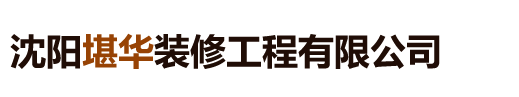 沈阳堪华装修工程有限公司